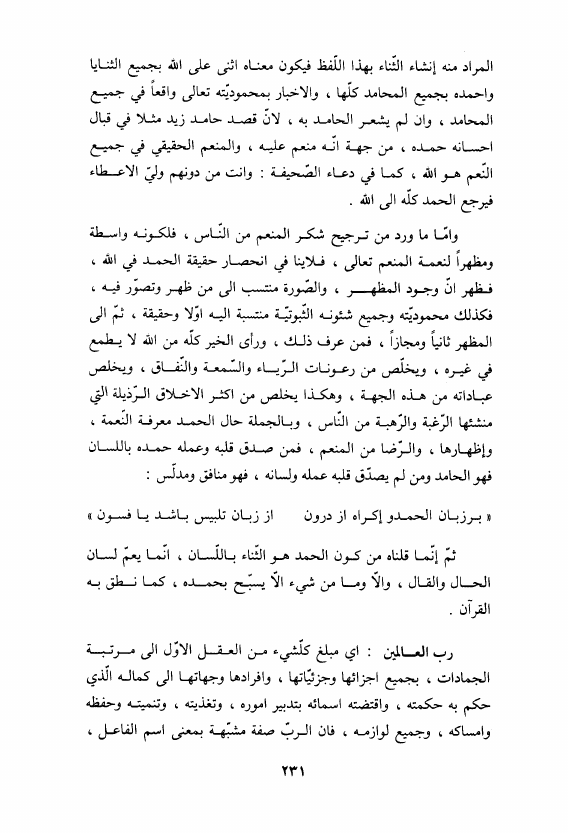 المراد منه إنشاء الثّناء بهذا اللّفظ فيكون معناه اثنى على الله بجميع الثنايا واحمده بجميع المحامد كلّها ، والاخبار بمحموديّته تعالى واقعاً في جميع المحامد ، وان لم يشعر الحامد به ، لانّ قصد حامد زيد مثلا في قبال احسانه حمده ، من جهة انّه منعم عليه ، والمنعم الحقيقي في جميع النّعم هو الله ، كما في دعاء الصّحيفة : وانت من دونهم وليّ الاعطاء فيرجع الحمد كلّه الى الله .

وامّا ما ورد من ترجيح شكر المنعم من النّاس ، فلكونه واسطة ومظهراً لنعمة المنعم تعالى ، فلاينا في انحصار حقيقة الحمد في الله ، فظهر انّ وجود المظهر ، والصّورة منتسب الى من ظهر وتصوّر فيه ، فكذلك محموديّته وجميع شئونه الثّبوتيّة منتسبة اليه اوّلا وحقيقة ، ثمّ الى المظهر ثانياً ومجازاً ، فمن عرف ذلك ، ورأى الخير كلّه من الله لا يطمع في غيره ، ويخلّص من رعونات الرّياء والسّمعة والنّفاق ، ويخلص عباداته من هذه الجهة ، وهكذا يخلص من اكثر الاخلاق الرّذيلة التي منشئها الرّغبة والرّهبة من النّاس ، وبالجملة حال الحمد معرفة النّعمة ، وإظهارها ، والرّضا من المنعم ، فمن صدق قلبه وعمله حمده باللسان فهو الحامد ومن لم يصدّق قلبه عمله ولسانه ، فهو منافق ومدلّس :

« برزبان الحمدو إكراه از درون از زبان تلبيس باشد يا فسون »

ثمّ إنّما قلناه من كون الحمد هو الثّناء باللّسان ، انّما يعمّ لسان الحال والقال ، والاّ وما من شيء الاّ يسبّح بحمده ، كما نطق به القرآن .

رب العالمين : اي مبلغ كلّشيء من العقل الاوّل الى مرتبة الجمادات ، بجميع اجزائها وجزئيّاتها ، وافرادها وجهاتها الى كماله الّذي حكم به حكمته ، واقتضته اسمائه بتدبير اموره ، وتغذيته ، وتنميته وحفظه وامساكه ، وجميع لوازمه ، فان الربّ صفة مشبّهة بمعنى اسم الفاعل ،

٢٣١